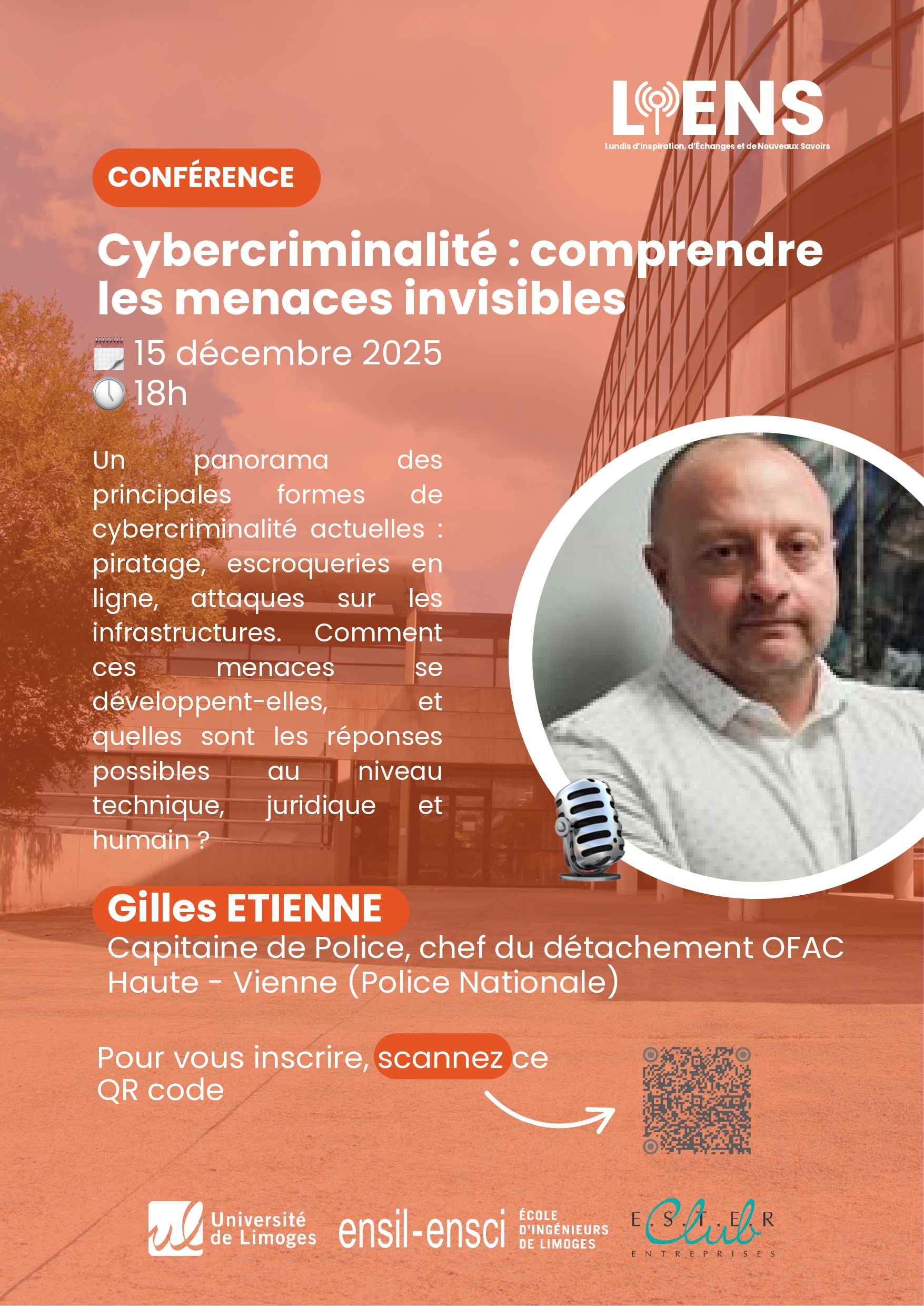 LIENS
Lundis d'Inspiration, d'Échanges et de Nouveaux Savoirs

CONFÉRENCE

Cybercriminalité : comprendre les menaces invisibles

15 décembre 2025
18h

Un panorama des principales formes de cybercriminalité actuelles : piratage, escroqueries en ligne, attaques sur les infrastructures. Comment ces menaces se développent-elles, et quelles sont les réponses possibles au niveau technique, juridique et humain ?

Gilles ETIENNE
Capitaine de Police, chef du détachement OFAC Haute - Vienne (Police Nationale)

Pour vous inscrire, scannez ce QR code

Université de Limoges
ensil-ensci ÉCOLE D'INGÉNIEURS DE LIMOGES
E.S.T.E.R Club ENTREPRISES